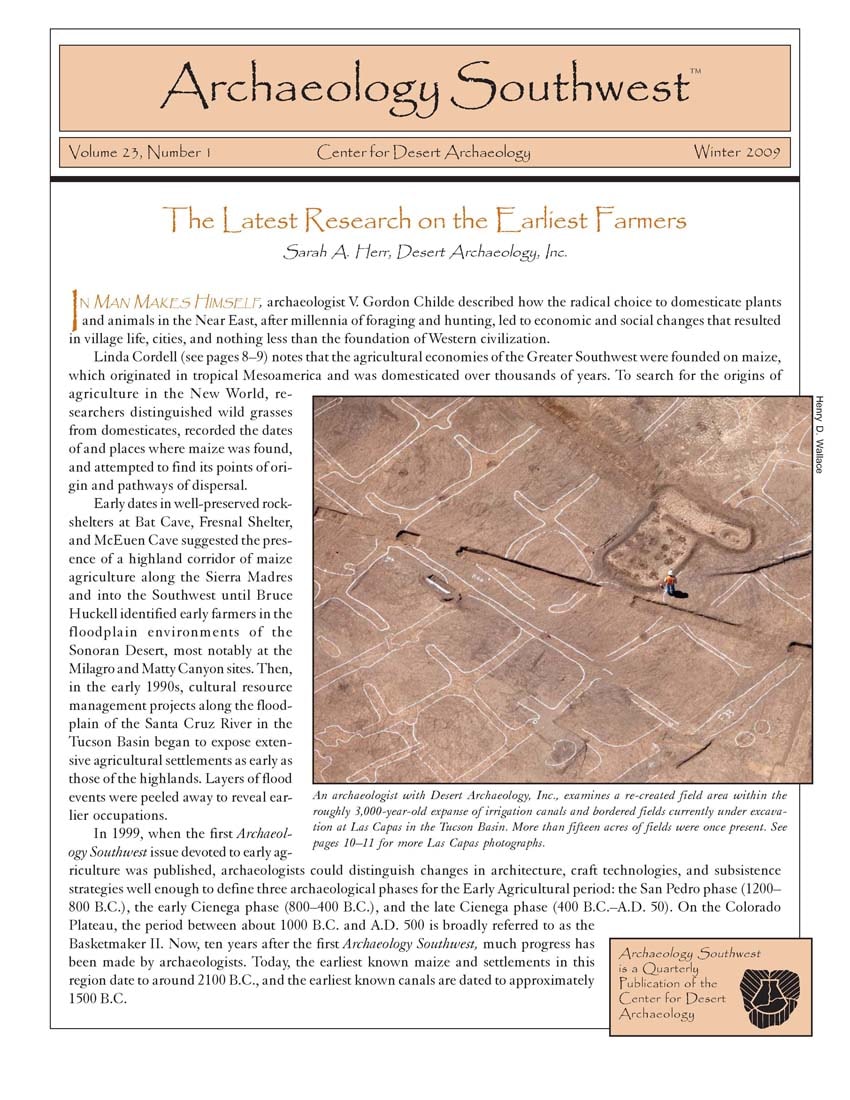 Archaeology Southwest™

Volume 23, Number 1 Center for Desert Archaeology Winter 2009

The Latest Research on the Earliest Farmers

Sarah A. Herr, Desert Archaeology, Inc.

IN MAN MAKES HIMSELF, archaeologist V. Gordon Childe described how the radical choice to domesticate plants and animals in the Near East, after millennia of foraging and hunting, led to economic and social changes that resulted in village life, cities, and nothing less than the foundation of Western civilization.

Linda Cordell (see pages 8–9) notes that the agricultural economies of the Greater Southwest were founded on maize, which originated in tropical Mesoamerica and was domesticated over thousands of years. To search for the origins of agriculture in the New World, researchers distinguished wild grasses from domesticates, recorded the dates of and places where maize was found, and attempted to find its points of origin and pathways of dispersal.

Early dates in well-preserved rockshelters at Bat Cave, Fresnal Shelter, and McEuen Cave suggested the presence of a highland corridor of maize agriculture along the Sierra Madres and into the Southwest until Bruce Huckell identified early farmers in the floodplain environments of the Sonoran Desert, most notably at the Milagro and Matty Canyon sites. Then, in the early 1990s, cultural resource management projects along the floodplain of the Santa Cruz River in the Tucson Basin began to expose extensive agricultural settlements as early as those of the highlands. Layers of flood events were peeled away to reveal earlier occupations.

In 1999, when the first Archaeology Southwest issue devoted to early agriculture was published, archaeologists could distinguish changes in architecture, craft technologies, and subsistence strategies well enough to define three archaeological phases for the Early Agricultural period: the San Pedro phase (1200–800 B.C.), the early Cienega phase (800–400 B.C.), and the late Cienega phase (400 B.C.–A.D. 50). On the Colorado Plateau, the period between about 1000 B.C. and A.D. 500 is broadly referred to as the Basketmaker II. Now, ten years after the first Archaeology Southwest, much progress has been made by archaeologists. Today, the earliest known maize and settlements in this region date to around 2100 B.C., and the earliest known canals are dated to approximately 1500 B.C.

Henry D. Wallace

An archaeologist with Desert Archaeology, Inc., examines a re-created field area within the roughly 3,000-year-old expanse of irrigation canals and bordered fields currently under excavation at Las Capas in the Tucson Basin. More than fifteen acres of fields were once present. See pages 10–11 for more Las Capas photographs.

Archaeology Southwest is a Quarterly Publication of the Center for Desert Archaeology